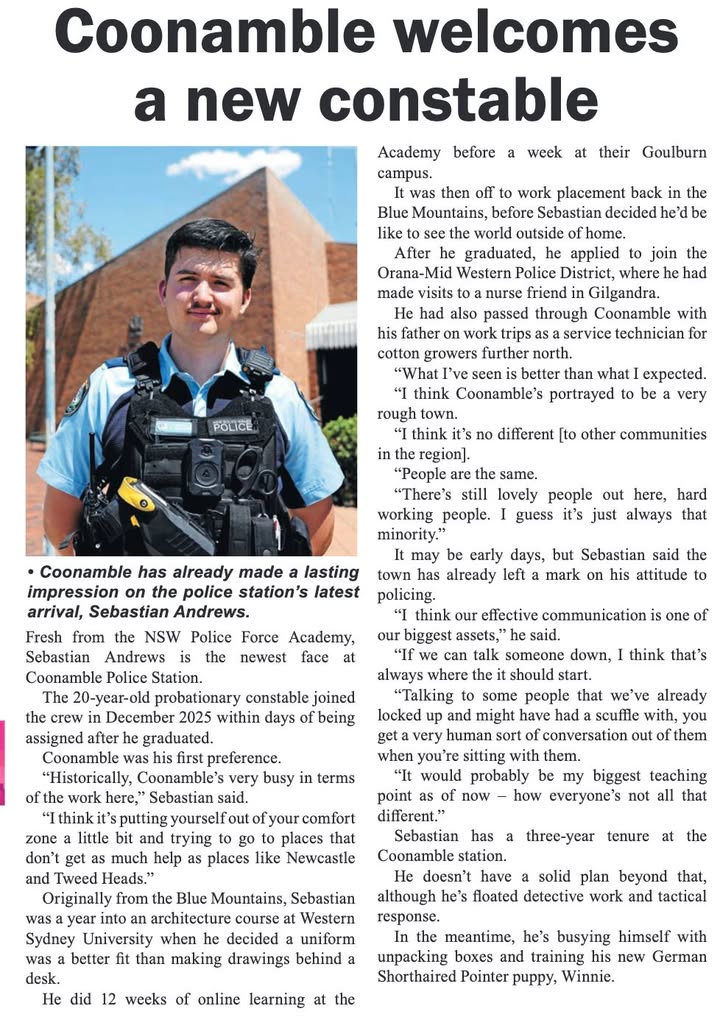 Coonamble welcomes a new constable

POLICE

• Coonamble has already made a lasting impression on the police station's latest arrival, Sebastian Andrews.

Fresh from the NSW Police Force Academy, Sebastian Andrews is the newest face at Coonamble Police Station.

The 20-year-old probationary constable joined the crew in December 2025 within days of being assigned after he graduated.

Coonamble was his first preference.

"Historically, Coonamble's very busy in terms of the work here," Sebastian said.

"I think it's putting yourself out of your comfort zone a little bit and trying to go to places that don't get as much help as places like Newcastle and Tweed Heads."

Originally from the Blue Mountains, Sebastian was a year into an architecture course at Western Sydney University when he decided a uniform was a better fit than making drawings behind a desk.

He did 12 weeks of online learning at the Academy before a week at their Goulburn campus.

It was then off to work placement back in the Blue Mountains, before Sebastian decided he'd be like to see the world outside of home.

After he graduated, he applied to join the Orana-Mid Western Police District, where he had made visits to a nurse friend in Gilgandra.

He had also passed through Coonamble with his father on work trips as a service technician for cotton growers further north.

"What I've seen is better than what I expected.

"I think Coonamble's portrayed to be a very rough town.

"I think it's no different [to other communities in the region].

"People are the same.

"There's still lovely people out here, hard working people. I guess it's just always that minority."

It may be early days, but Sebastian said the town has already left a mark on his attitude to policing.

"I think our effective communication is one of our biggest assets," he said.

"If we can talk someone down, I think that's always where the it should start.

"Talking to some people that we've already locked up and might have had a scuffle with, you get a very human sort of conversation out of them when you're sitting with them.

"It would probably be my biggest teaching point as of now – how everyone's not all that different."

Sebastian has a three-year tenure at the Coonamble station.

He doesn't have a solid plan beyond that, although he's floated detective work and tactical response.

In the meantime, he's busying himself with unpacking boxes and training his new German Shorthaired Pointer puppy, Winnie.